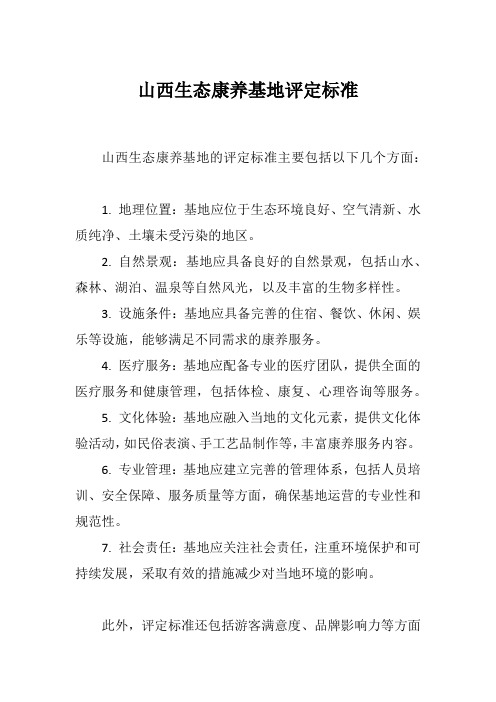 山西生态康养基地评定标准

山西生态康养基地的评定标准主要包括以下几个方面：

1. 地理位置：基地应位于生态环境良好、空气清新、水质纯净、土壤未受污染的地区。

2. 自然景观：基地应具备良好的自然景观，包括山水、森林、湖泊、温泉等自然风光，以及丰富的生物多样性。

3. 设施条件：基地应具备完善的住宿、餐饮、休闲、娱乐等设施，能够满足不同需求的康养服务。

4. 医疗服务：基地应配备专业的医疗团队，提供全面的医疗服务和健康管理，包括体检、康复、心理咨询等服务。

5. 文化体验：基地应融入当地的文化元素，提供文化体验活动，如民俗表演、手工艺品制作等，丰富康养服务内容。

6. 专业管理：基地应建立完善的管理体系，包括人员培训、安全保障、服务质量等方面，确保基地运营的专业性和规范性。

7. 社会责任：基地应关注社会责任，注重环境保护和可持续发展，采取有效的措施减少对当地环境的影响。

此外，评定标准还包括游客满意度、品牌影响力等方面